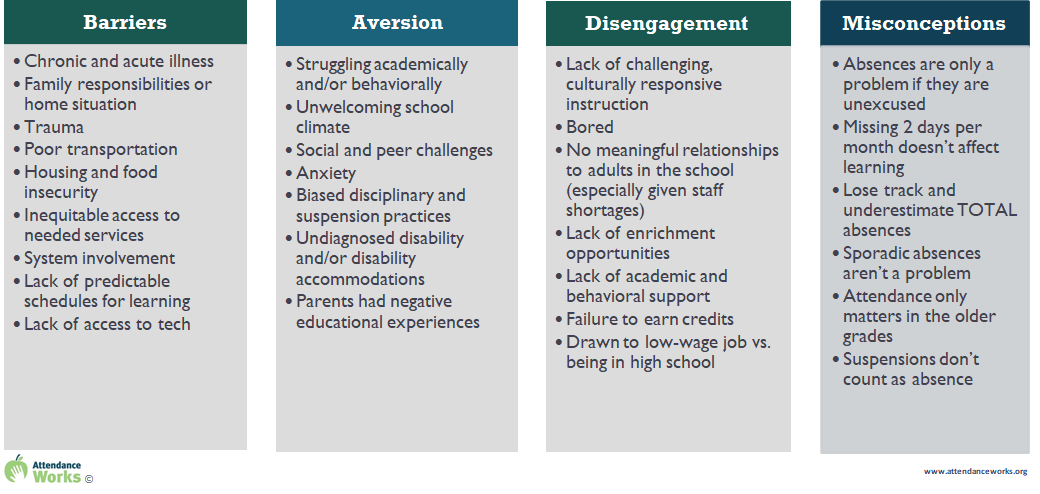 Barriers

• Chronic and acute illness
• Family responsibilities or home situation
• Trauma
• Poor transportation
• Housing and food insecurity
• Inequitable access to needed services
• System involvement
• Lack of predictable schedules for learning
• Lack of access to tech

Aversion

• Struggling academically and/or behaviorally
• Unwelcoming school climate
• Social and peer challenges
• Anxiety
• Biased disciplinary and suspension practices
• Undiagnosed disability and/or disability accommodations
• Parents had negative educational experiences

Disengagement

• Lack of challenging, culturally responsive instruction
• Bored
• No meaningful relationships to adults in the school (especially given staff shortages)
• Lack of enrichment opportunities
• Lack of academic and behavioral support
• Failure to earn credits
• Drawn to low-wage job vs. being in high school

Misconceptions

• Absences are only a problem if they are unexcused
• Missing 2 days per month doesn't affect learning
• Lose track and underestimate TOTAL absences
• Sporadic absences aren't a problem
• Attendance only matters in the older grades
• Suspensions don't count as absence

Attendance Works ©

www.attendanceworks.org